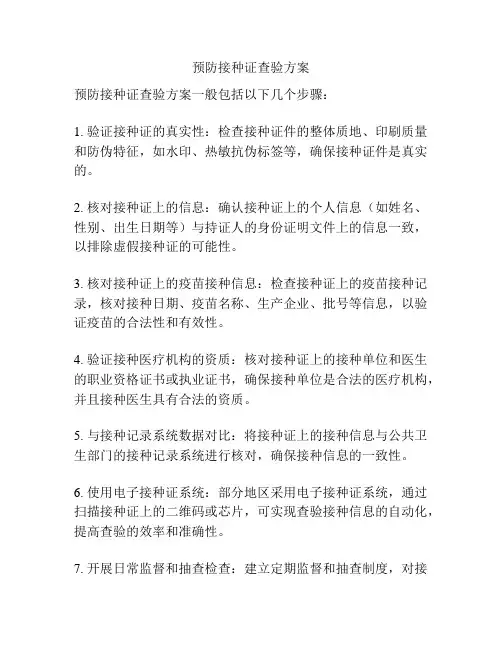 预防接种证查验方案

预防接种证查验方案一般包括以下几个步骤：

1. 验证接种证的真实性：检查接种证件的整体质地、印刷质量和防伪特征，如水印、热敏抗伪标签等，确保接种证件是真实的。

2. 核对接种证上的信息：确认接种证上的个人信息（如姓名、性别、出生日期等）与持证人的身份证明文件上的信息一致，以排除虚假接种证的可能性。

3. 核对接种证上的疫苗接种信息：检查接种证上的疫苗接种记录，核对接种日期、疫苗名称、生产企业、批号等信息，以验证疫苗的合法性和有效性。

4. 验证接种医疗机构的资质：核对接种证上的接种单位和医生的职业资格证书或执业证书，确保接种单位是合法的医疗机构，并且接种医生具有合法的资质。

5. 与接种记录系统数据对比：将接种证上的接种信息与公共卫生部门的接种记录系统进行核对，确保接种信息的一致性。

6. 使用电子接种证系统：部分地区采用电子接种证系统，通过扫描接种证上的二维码或芯片，可实现查验接种信息的自动化，提高查验的效率和准确性。

7. 开展日常监督和抽查检查：建立定期监督和抽查制度，对接